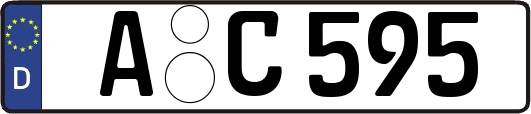 D

A C 595